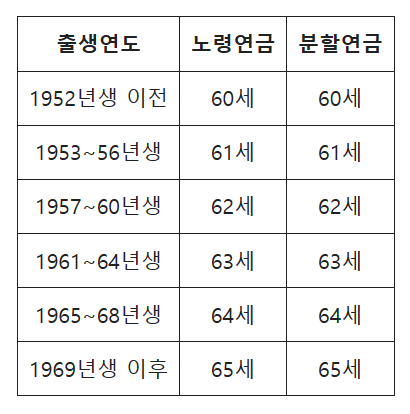 | 출생연도 | 노령연금 | 분할연금 |
|---|---|---|
| 1952년생 이전 | 60세 | 60세 |
| 1953~56년생 | 61세 | 61세 |
| 1957~60년생 | 62세 | 62세 |
| 1961~64년생 | 63세 | 63세 |
| 1965~68년생 | 64세 | 64세 |
| 1969년생 이후 | 65세 | 65세 |